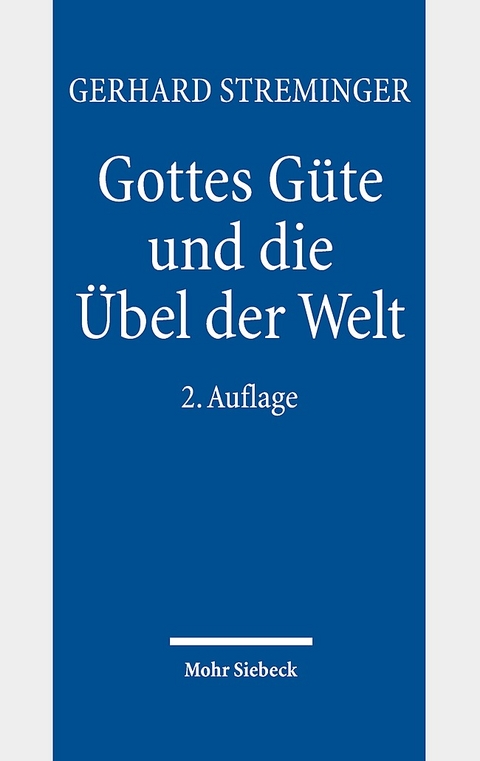 GERHARD STREMINGER

Gottes Güte und die Übel der Welt

2. Auflage

Mohr Siebeck